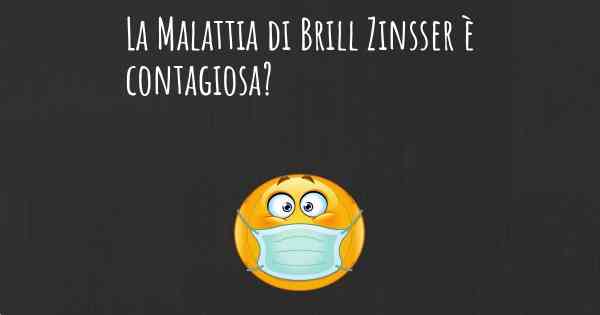 La Malattia di Brill Zinsser è contagiosa?